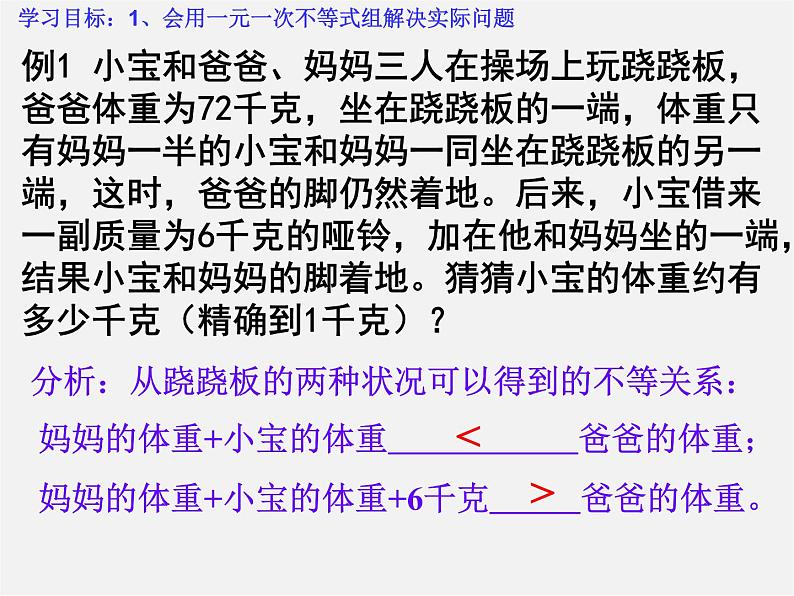 学习目标：1、会用一元一次不等式组解决实际问题

例1 小宝和爸爸、妈妈三人在操场上玩跷跷板，爸爸体重为72千克，坐在跷跷板的一端，体重只有妈妈一半的小宝和妈妈一同坐在跷跷板的另一端，这时，爸爸的脚仍然着地。后来，小宝借来一副质量为6千克的哑铃，加在他和妈妈坐的一端，结果小宝和妈妈的脚着地。猜猜小宝的体重约有多少千克（精确到1千克）？

分析：从跷跷板的两种状况可以得到的不等关系：

妈妈的体重+小宝的体重 $<$ 爸爸的体重；

妈妈的体重+小宝的体重+6千克 $>$ 爸爸的体重。